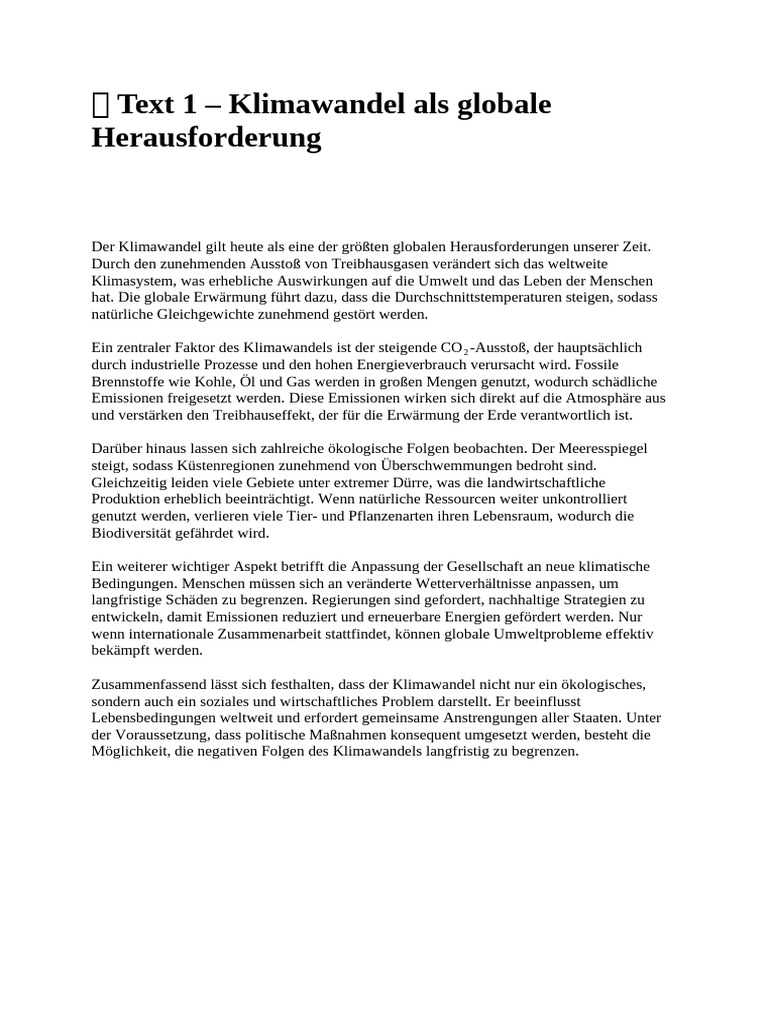 Text 1 – Klimawandel als globale Herausforderung

Der Klimawandel gilt heute als eine der größten globalen Herausforderungen unserer Zeit. Durch den zunehmenden Ausstoß von Treibhausgasen verändert sich das weltweite Klimasystem, was erhebliche Auswirkungen auf die Umwelt und das Leben der Menschen hat. Die globale Erwärmung führt dazu, dass die Durchschnittstemperaturen steigen, sodass natürliche Gleichgewichte zunehmend gestört werden.

Ein zentraler Faktor des Klimawandels ist der steigende $CO_2$-Ausstoß, der hauptsächlich durch industrielle Prozesse und den hohen Energieverbrauch verursacht wird. Fossile Brennstoffe wie Kohle, Öl und Gas werden in großen Mengen genutzt, wodurch schädliche Emissionen freigesetzt werden. Diese Emissionen wirken sich direkt auf die Atmosphäre aus und verstärken den Treibhauseffekt, der für die Erwärmung der Erde verantwortlich ist.

Darüber hinaus lassen sich zahlreiche ökologische Folgen beobachten. Der Meeresspiegel steigt, sodass Küstenregionen zunehmend von Überschwemmungen bedroht sind. Gleichzeitig leiden viele Gebiete unter extremer Dürre, was die landwirtschaftliche Produktion erheblich beeinträchtigt. Wenn natürliche Ressourcen weiter unkontrolliert genutzt werden, verlieren viele Tier- und Pflanzenarten ihren Lebensraum, wodurch die Biodiversität gefährdet wird.

Ein weiterer wichtiger Aspekt betrifft die Anpassung der Gesellschaft an neue klimatische Bedingungen. Menschen müssen sich an veränderte Wetterverhältnisse anpassen, um langfristige Schäden zu begrenzen. Regierungen sind gefordert, nachhaltige Strategien zu entwickeln, damit Emissionen reduziert und erneuerbare Energien gefördert werden. Nur wenn internationale Zusammenarbeit stattfindet, können globale Umweltprobleme effektiv bekämpft werden.

Zusammenfassend lässt sich festhalten, dass der Klimawandel nicht nur ein ökologisches, sondern auch ein soziales und wirtschaftliches Problem darstellt. Er beeinflusst Lebensbedingungen weltweit und erfordert gemeinsame Anstrengungen aller Staaten. Unter der Voraussetzung, dass politische Maßnahmen konsequent umgesetzt werden, besteht die Möglichkeit, die negativen Folgen des Klimawandels langfristig zu begrenzen.